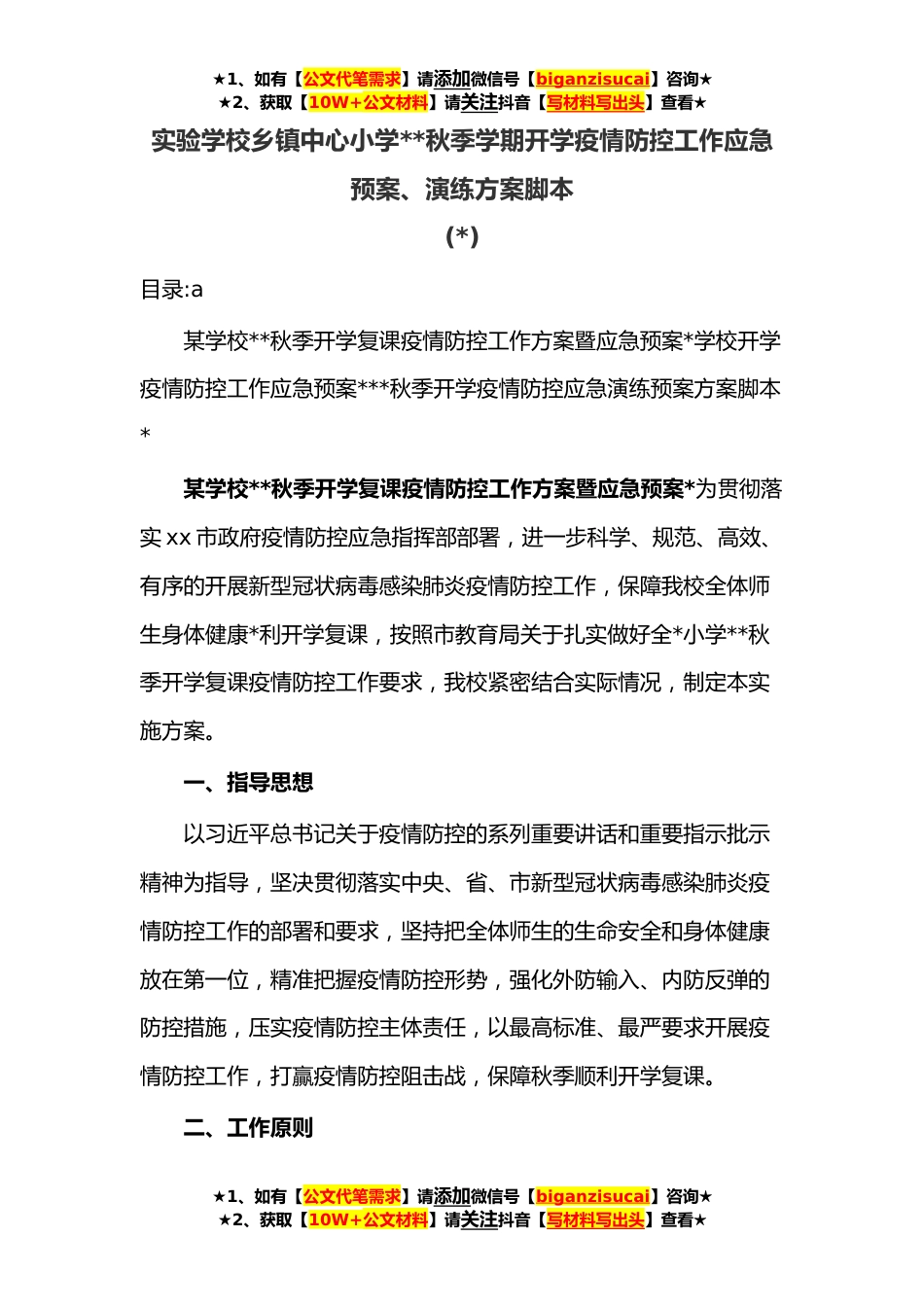 ★1、如有【公文代笔需求】请添加微信号【biganzisucai】咨询★
★2、获取【10W+公文材料】请关注抖音【写材料写出头】查看★

实验学校乡镇中心小学**秋季学期开学疫情防控工作应急预案、演练方案脚本

(*)

目录:a

某学校**秋季开学复课疫情防控工作方案暨应急预案*学校开学疫情防控工作应急预案***秋季开学疫情防控应急演练预案方案脚本*

某学校**秋季开学复课疫情防控工作方案暨应急预案*为贯彻落实xx市政府疫情防控应急指挥部部署，进一步科学、规范、高效、有序的开展新型冠状病毒感染肺炎疫情防控工作，保障我校全体师生身体健康*利开学复课，按照市教育局关于扎实做好全*小学**秋季开学复课疫情防控工作要求，我校紧密结合实际情况，制定本实施方案。

一、指导思想

以习近平总书记关于疫情防控的系列重要讲话和重要指示批示精神为指导，坚决贯彻落实中央、省、市新型冠状病毒感染肺炎疫情防控工作的部署和要求，坚持把全体师生的生命安全和身体健康放在第一位，精准把握疫情防控形势，强化外防输入、内防反弹的防控措施，压实疫情防控主体责任，以最高标准、最严要求开展疫情防控工作，打赢疫情防控阻击战，保障秋季顺利开学复课。

二、工作原则

★1、如有【公文代笔需求】请添加微信号【biganzisucai】咨询★
★2、获取【10W+公文材料】请关注抖音【写材料写出头】查看★